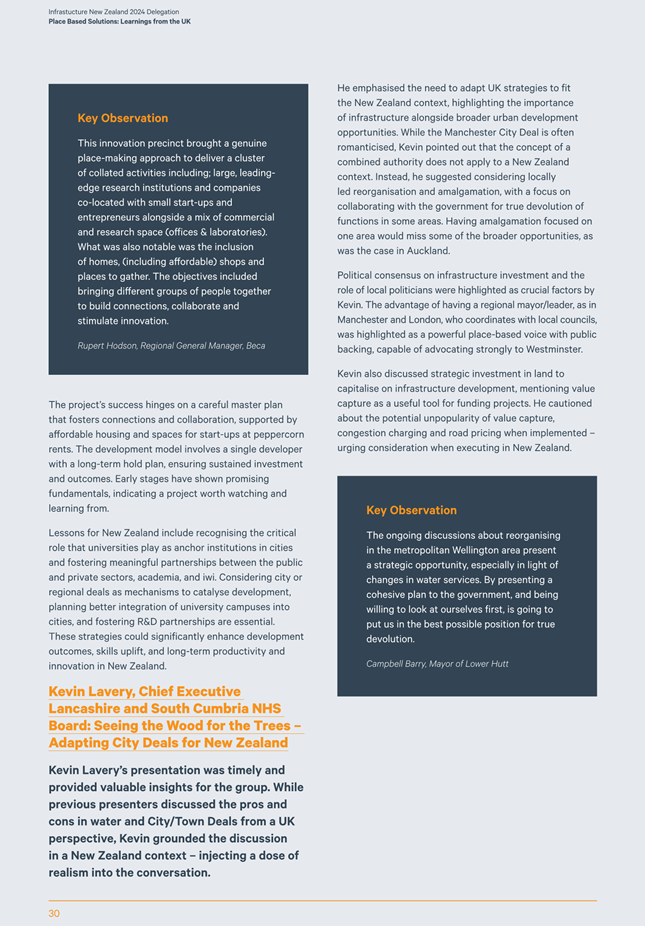 Infrastructure New Zealand 2024 Delegation
Place Based Solutions: Learnings from the UK

Key Observation

This innovation precinct brought a genuine place-making approach to deliver a cluster of collated activities including; large, leading-edge research institutions and companies co-located with small start-ups and entrepreneurs alongside a mix of commercial and research space (offices & laboratories). What was also notable was the inclusion of homes, (including affordable) shops and places to gather. The objectives included bringing different groups of people together to build connections, collaborate and stimulate innovation.

Rupert Hodson, Regional General Manager, Beca

The project's success hinges on a careful master plan that fosters connections and collaboration, supported by affordable housing and spaces for start-ups at peppercorn rents. The development model involves a single developer with a long-term hold plan, ensuring sustained investment and outcomes. Early stages have shown promising fundamentals, indicating a project worth watching and learning from.

Lessons for New Zealand include recognising the critical role that universities play as anchor institutions in cities and fostering meaningful partnerships between the public and private sectors, academia, and iwi. Considering city or regional deals as mechanisms to catalyse development, planning better integration of university campuses into cities, and fostering R&D partnerships are essential. These strategies could significantly enhance development outcomes, skills uplift, and long-term productivity and innovation in New Zealand.

Kevin Lavery, Chief Executive Lancashire and South Cumbria NHS Board: Seeing the Wood for the Trees – Adapting City Deals for New Zealand

Kevin Lavery's presentation was timely and provided valuable insights for the group. While previous presenters discussed the pros and cons in water and City/Town Deals from a UK perspective, Kevin grounded the discussion in a New Zealand context – injecting a dose of realism into the conversation.

He emphasised the need to adapt UK strategies to fit the New Zealand context, highlighting the importance of infrastructure alongside broader urban development opportunities. While the Manchester City Deal is often romanticised, Kevin pointed out that the concept of a combined authority does not apply to a New Zealand context. Instead, he suggested considering locally led reorganisation and amalgamation, with a focus on collaborating with the government for true devolution of functions in some areas. Having amalgamation focused on one area would miss some of the broader opportunities, as was the case in Auckland.

Political consensus on infrastructure investment and the role of local politicians were highlighted as crucial factors by Kevin. The advantage of having a regional mayor/leader, as in Manchester and London, who coordinates with local councils, was highlighted as a powerful place-based voice with public backing, capable of advocating strongly to Westminster.

Kevin also discussed strategic investment in land to capitalise on infrastructure development, mentioning value capture as a useful tool for funding projects. He cautioned about the potential unpopularity of value capture, congestion charging and road pricing when implemented – urging consideration when executing in New Zealand.

Key Observation

The ongoing discussions about reorganising in the metropolitan Wellington area present a strategic opportunity, especially in light of changes in water services. By presenting a cohesive plan to the government, and being willing to look at ourselves first, is going to put us in the best possible position for true devolution.

Campbell Barry, Mayor of Lower Hutt

30